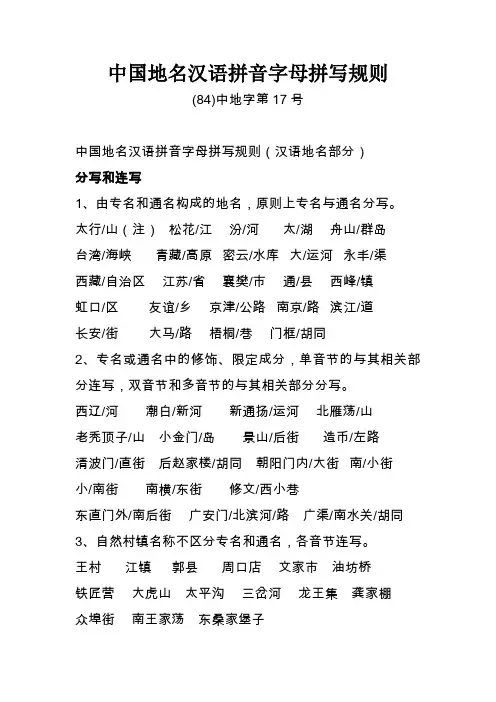 中国地名汉语拼音字母拼写规则

(84)中地字第 17 号

中国地名汉语拼音字母拼写规则（汉语地名部分）

分写和连写

1、由专名和通名构成的地名，原则上专名与通名分写。

太行/山（注） 松花/江 汾/河 太/湖 舟山/群岛

台湾/海峡 青藏/高原 密云/水库 大/运河 永丰/渠

西藏/自治区 江苏/省 襄樊/市 通/县 西峰/镇

虹口/区 友谊/乡 京津/公路 南京/路 滨江/道

长安/街 大马/路 梧桐/巷 门框/胡同

2、专名或通名中的修饰、限定成分，单音节的与其相关部分连写，双音节和多音节的与其相关部分分写。

西辽/河 潮白/新河 新通扬/运河 北雁荡/山

老秃顶子/山 小金门/岛 景山/后街 造币/左路

清波门/直街 后赵家楼/胡同 朝阳门内/大街 南/小街

小/南街 南横/东街 修文/西小巷

东直门外/南后街 广安门/北滨河/路 广渠/南水关/胡同

3、自然村镇名称不区分专名和通名，各音节连写。

王村 江镇 郭县 周口店 文家市 油坊桥

铁匠营 大虎山 太平沟 三岔河 龙王集 龚家棚

众埠街 南王家荡 东桑家堡子